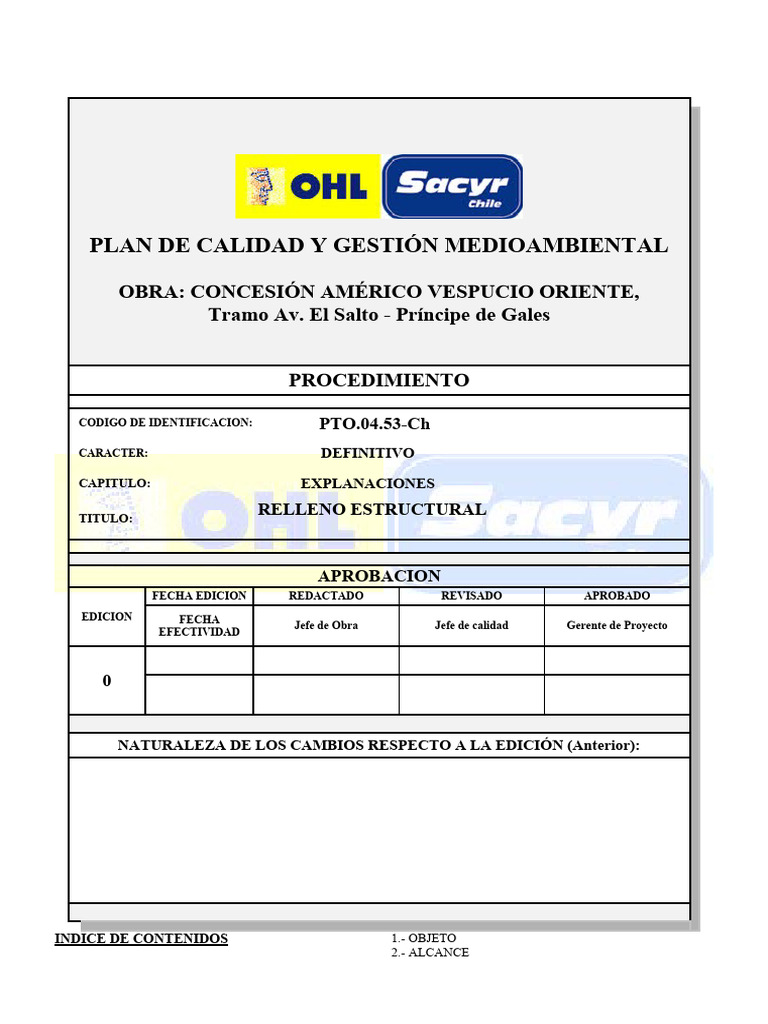 OHL Sacyr Chile

PLAN DE CALIDAD Y GESTIÓN MEDIOAMBIENTAL

OBRA: CONCESIÓN AMÉRICO VESPUCIO ORIENTE,
Tramo Av. El Salto - Príncipe de Gales

PROCEDIMIENTO

CODIGO DE IDENTIFICACION: PTO.04.53-Ch

CARACTER: DEFINITIVO

CAPITULO: EXPLANACIONES

TITULO: RELLENO ESTRUCTURAL

OHL Sacyr

APROBACION

| EDICION | FECHA EDICION | REDACTADO | REVISADO | APROBADO |
|---|---|---|---|---|
| | FECHA EFECTIVIDAD | Jefe de Obra | Jefe de calidad | Gerente de Proyecto |
| 0 | | | | |
| | | | | |

NATURALEZA DE LOS CAMBIOS RESPECTO A LA EDICIÓN (Anterior):

INDICE DE CONTENIDOS

1.- OBJETO
2.- ALCANCE